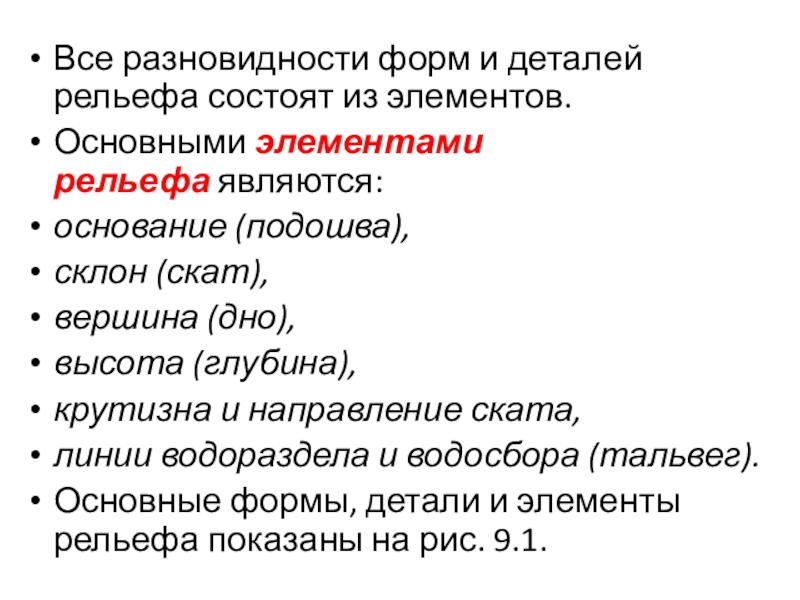 • Все разновидности форм и деталей рельефа состоят из элементов.
• Основными элементами рельефа являются:
• основание (подошва),
• склон (скат),
• вершина (дно),
• высота (глубина),
• крутизна и направление ската,
• линии водораздела и водосбора (тальвег).
• Основные формы, детали и элементы рельефа показаны на рис. 9.1.